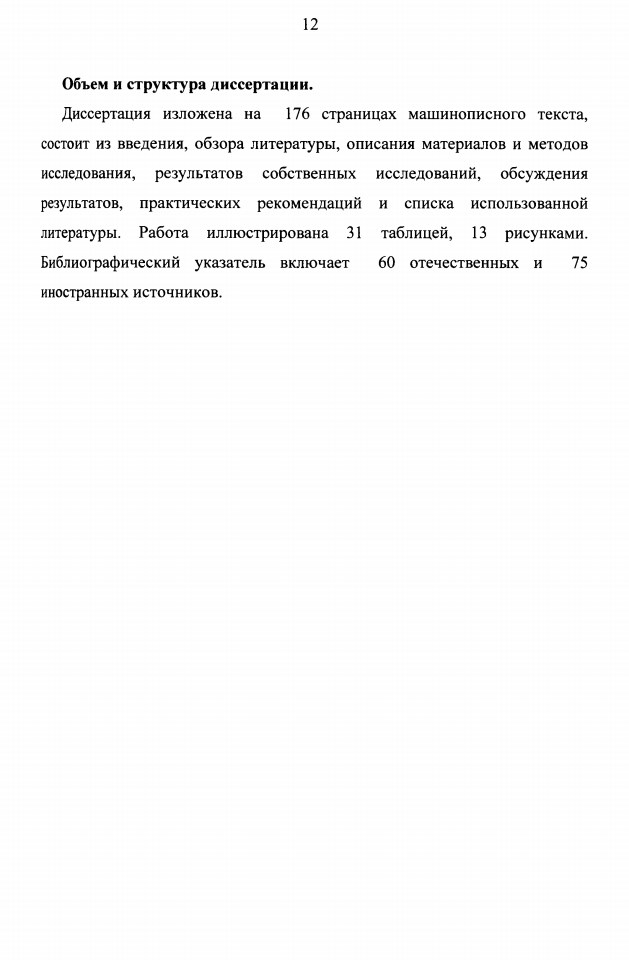 12

Объем и структура диссертации.

Диссертация изложена на 176 страницах машинописного текста, состоит из введения, обзора литературы, описания материалов и методов исследования, результатов собственных исследований, обсуждения результатов, практических рекомендаций и списка использованной литературы. Работа иллюстрирована 31 таблицей, 13 рисунками. Библиографический указатель включает 60 отечественных и 75 иностранных источников.